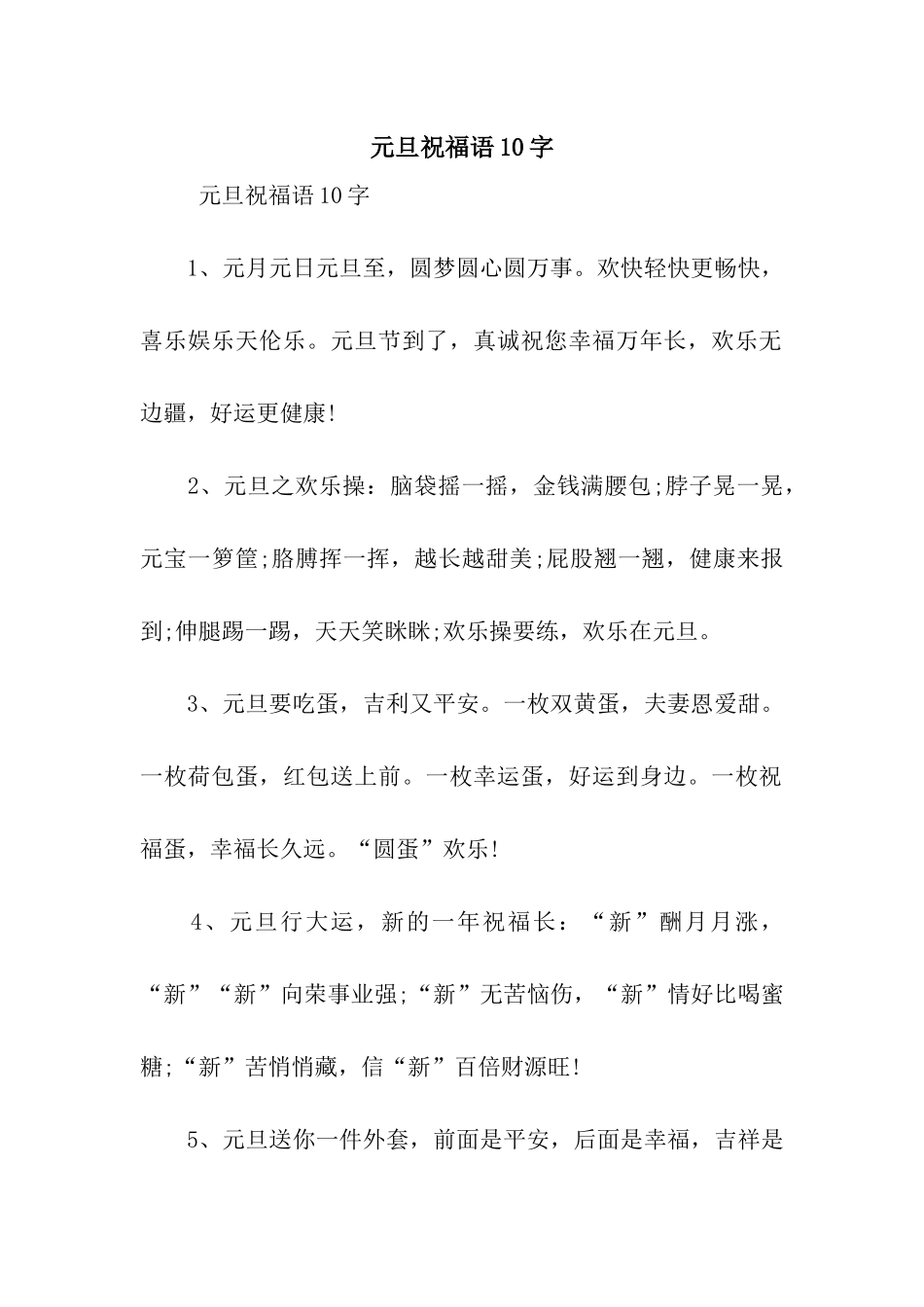 元旦祝福语10字

元旦祝福语10字

1、元月元日元旦至，圆梦圆心圆万事。欢快轻快更畅快，喜乐娱乐天伦乐。元旦节到了，真诚祝您幸福万年长，欢乐无边疆，好运更健康!

2、元旦之欢乐操：脑袋摇一摇，金钱满腰包;脖子晃一晃，元宝一箩筐;胳膊挥一挥，越长越甜美;屁股翘一翘，健康来报到;伸腿踢一踢，天天笑眯眯;欢乐操要练，欢乐在元旦。

3、元旦要吃蛋，吉利又平安。一枚双黄蛋，夫妻恩爱甜。一枚荷包蛋，红包送上前。一枚幸运蛋，好运到身边。一枚祝福蛋，幸福长久远。“圆蛋”欢乐!

4、元旦行大运，新的一年祝福长：“新”酬月月涨，“新”“新”向荣事业强;“新”无苦恼伤，“新”情好比喝蜜糖;“新”苦悄悄藏，信“新”百倍财源旺!

5、元旦送你一件外套，前面是平安，后面是幸福，吉祥是